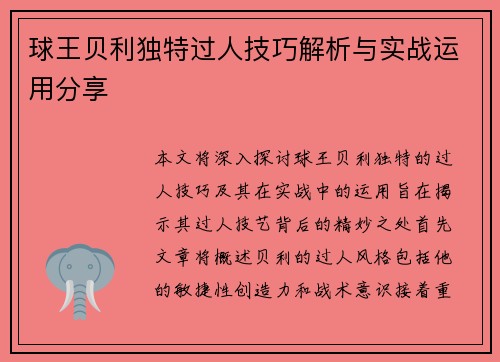 球王贝利独特过人技巧解析与实战运用分享

本文将深入探讨球王贝利独特的过人技巧及其在实战中的运用旨在揭示其过人技艺背后的精妙之处首先文章将概述贝利的过人风格包括他的敏捷性创造力和战术意识接着重